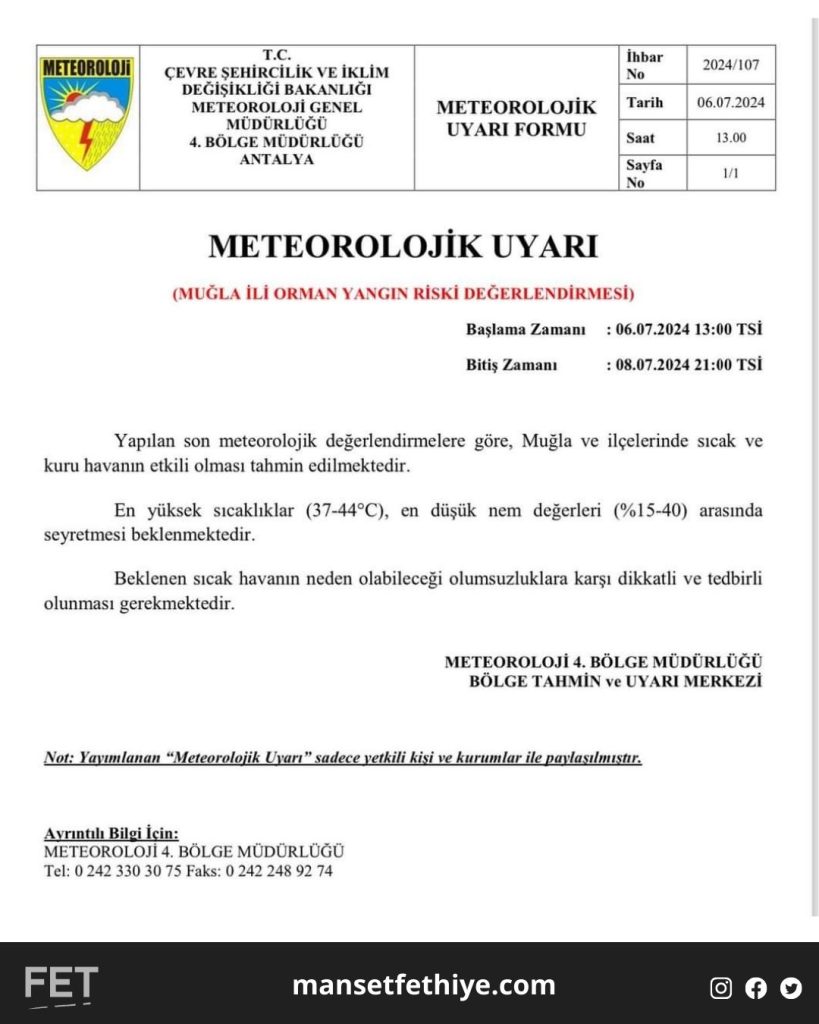 METEOROLOJİ

T.C.
ÇEVRE ŞEHİRCİLİK VE İKLİM DEĞİŞİKLİĞİ BAKANLIĞI
METEOROLOJİ GENEL MÜDÜRLÜĞÜ
4. BÖLGE MÜDÜRLÜĞÜ
ANTALYA

METEOROLOJİK UYARI FORMU

| İhbar No | 2024/107 |
|---|---|
| Tarih | 06.07.2024 |
| Saat | 13.00 |
| Sayfa No | 1/1 |

METEOROLOJİK UYARI

(MUĞLA İLİ ORMAN YANGIN RİSKİ DEĞERLENDİRMESİ)

Başlama Zamanı : 06.07.2024 13:00 TSİ

Bitiş Zamanı : 08.07.2024 21:00 TSİ

Yapılan son meteorolojik değerlendirmelere göre, Muğla ve ilçelerinde sıcak ve kuru havanın etkili olması tahmin edilmektedir.

En yüksek sıcaklıklar (37-44°C), en düşük nem değerleri (%15-40) arasında seyretmesi beklenmektedir.

Beklenen sıcak havanın neden olabileceği olumsuzluklara karşı dikkatli ve tedbirli olunması gerekmektedir.

METEOROLOJİ 4. BÖLGE MÜDÜRLÜĞÜ
BÖLGE TAHMİN ve UYARI MERKEZİ

Not: Yayımlanan “Meteorolojik Uyarı” sadece yetkili kişi ve kurumlar ile paylaşılmıştır.

Ayrıntılı Bilgi İçin:
METEOROLOJİ 4. BÖLGE MÜDÜRLÜĞÜ
Tel: 0 242 330 30 75 Faks: 0 242 248 92 74

FET

mansetfethiye.com